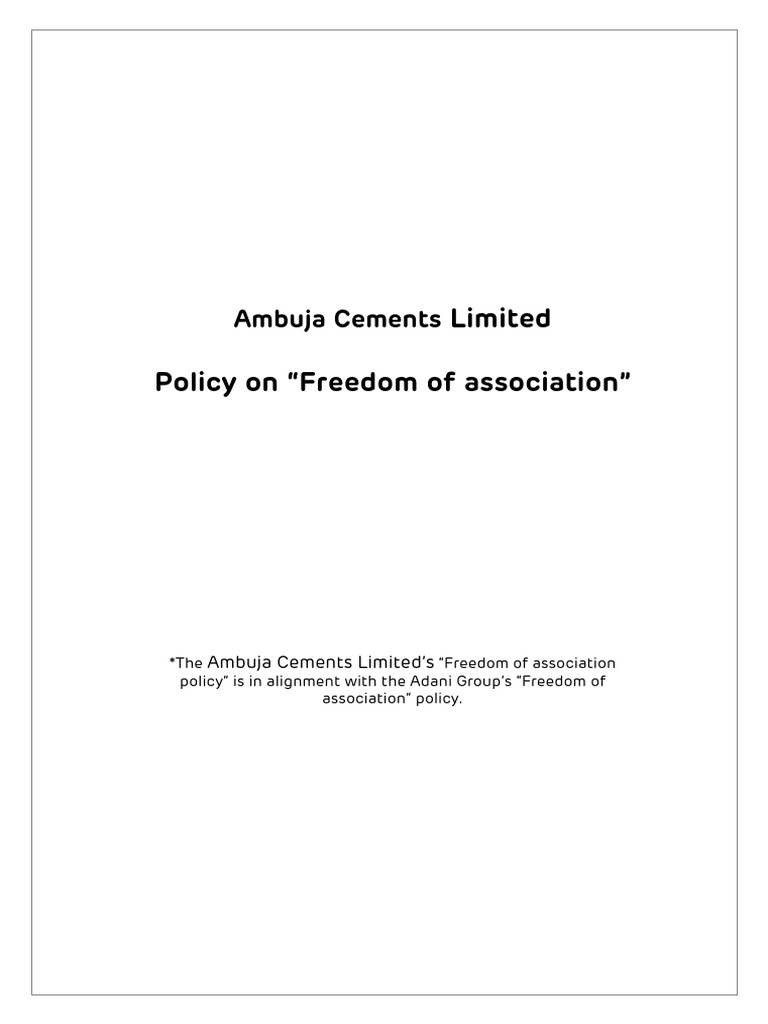 Ambuja Cements Limited

Policy on “Freedom of association”

*The Ambuja Cements Limited’s “Freedom of association policy” is in alignment with the Adani Group’s “Freedom of association” policy.